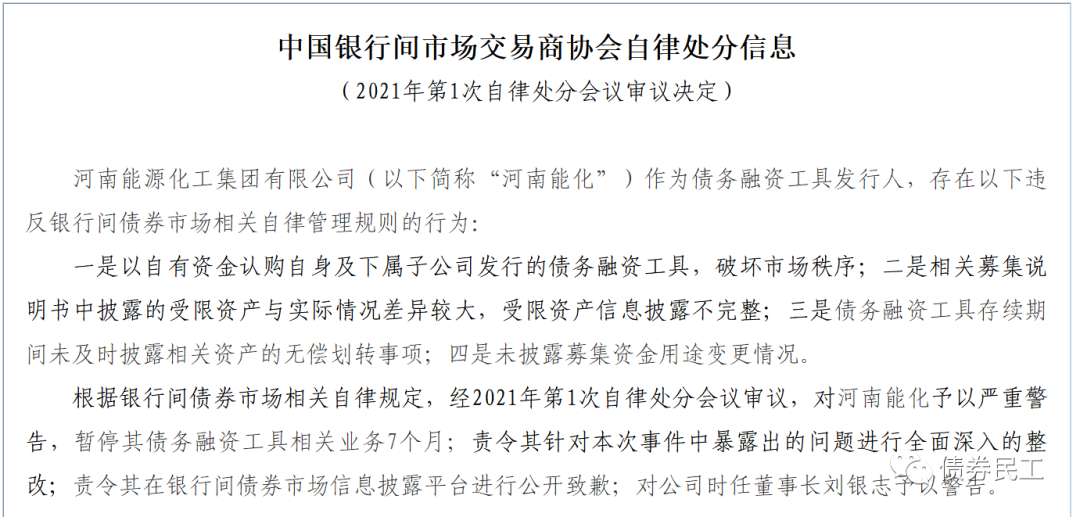 中国银行间市场交易商协会自律处分信息

（2021年第1次自律处分会议审议决定）

河南能源化工集团有限公司（以下简称“河南能化”）作为债务融资工具发行人，存在以下违反银行间债券市场相关自律管理规则的行为：

一是以自有资金认购自身及下属子公司发行的债务融资工具，破坏市场秩序；二是相关募集说明书中披露的受限资产与实际情况差异较大，受限资产信息披露不完整；三是债务融资工具存续期间未及时披露相关资产的无偿划转事项；四是未披露募集资金用途变更情况。

根据银行间债券市场相关自律规定，经2021年第1次自律处分会议审议，对河南能化予以严重警告，暂停其债务融资工具相关业务7个月；责令其针对本次事件中暴露出的问题进行全面深入的整改；责令其在银行间债券市场信息披露平台进行公开致歉；对公司时任董事长刘银志予以警告。

债券民工